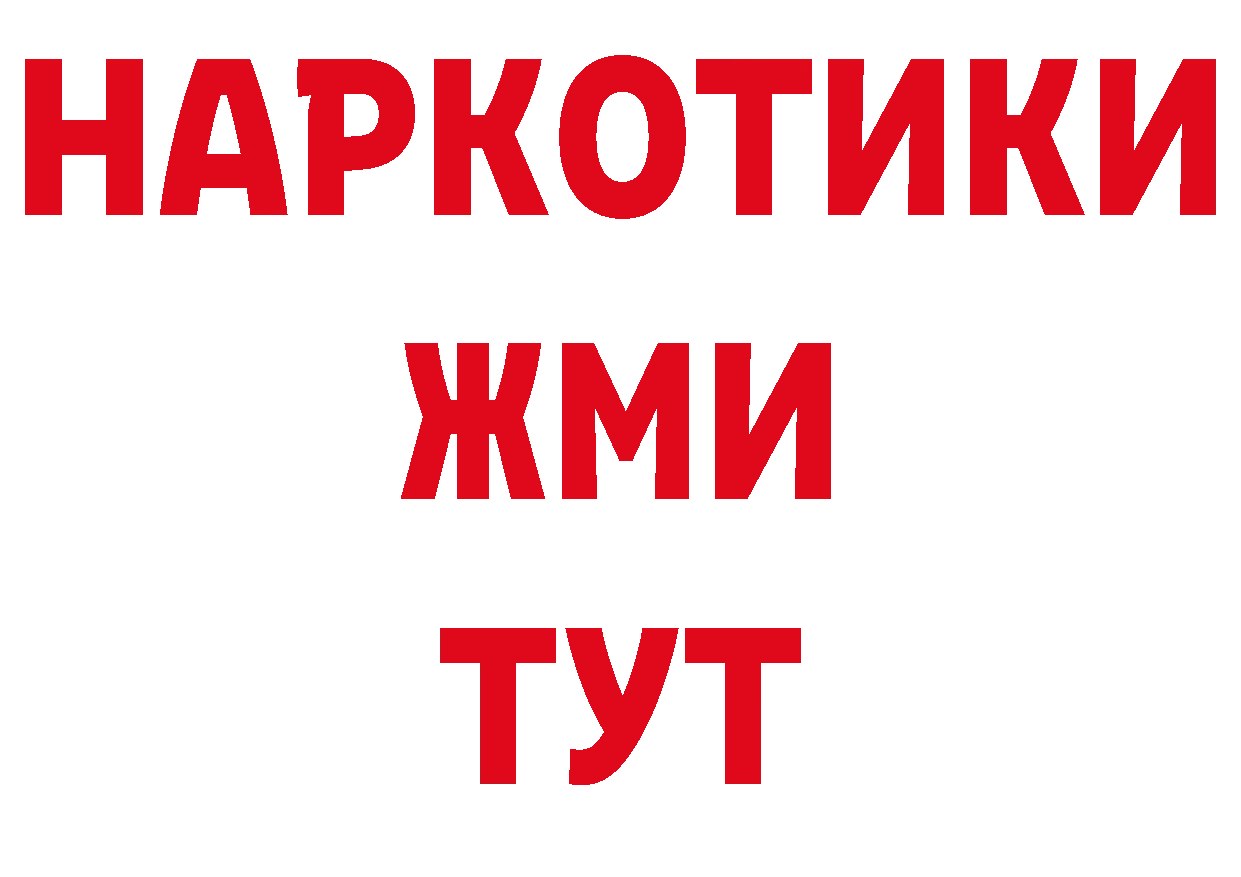 НАРКОТИКИ
ЖМИ
ТУТ